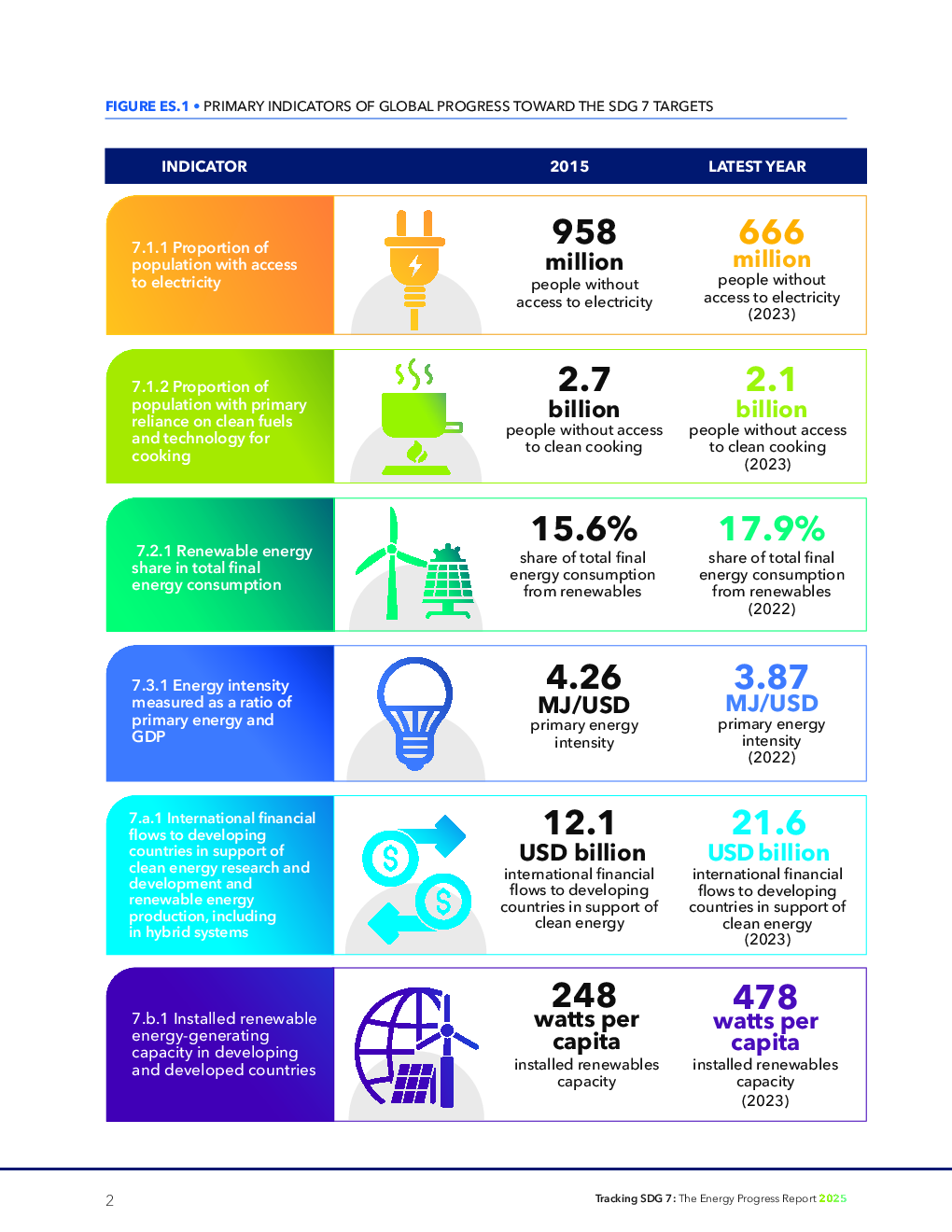 FIGURE ES.1 • PRIMARY INDICATORS OF GLOBAL PROGRESS TOWARD THE SDG 7 TARGETS

| INDICATOR | 2015 | LATEST YEAR |
|---|---|---|
| 7.1.1 Proportion of population with access to electricity | 958 million people without access to electricity | 666 million people without access to electricity (2023) |
| 7.1.2 Proportion of population with primary reliance on clean fuels and technology for cooking | 2.7 billion people without access to clean cooking | 2.1 billion people without access to clean cooking (2023) |
| 7.2.1 Renewable energy share in total final energy consumption | 15.6% share of total final energy consumption from renewables | 17.9% share of total final energy consumption from renewables (2022) |
| 7.3.1 Energy intensity measured as a ratio of primary energy and GDP | 4.26 MJ/USD primary energy intensity | 3.87 MJ/USD primary energy intensity (2022) |
| 7.a.1 International financial flows to developing countries in support of clean energy research and development and renewable energy production, including in hybrid systems | 12.1 USD billion international financial flows to developing countries in support of clean energy | 21.6 USD billion international financial flows to developing countries in support of clean energy (2023) |
| 7.b.1 Installed renewable energy-generating capacity in developing and developed countries | 248 watts per capita installed renewables capacity | 478 watts per capita installed renewables capacity (2023) |

2

Tracking SDG 7: The Energy Progress Report 2025